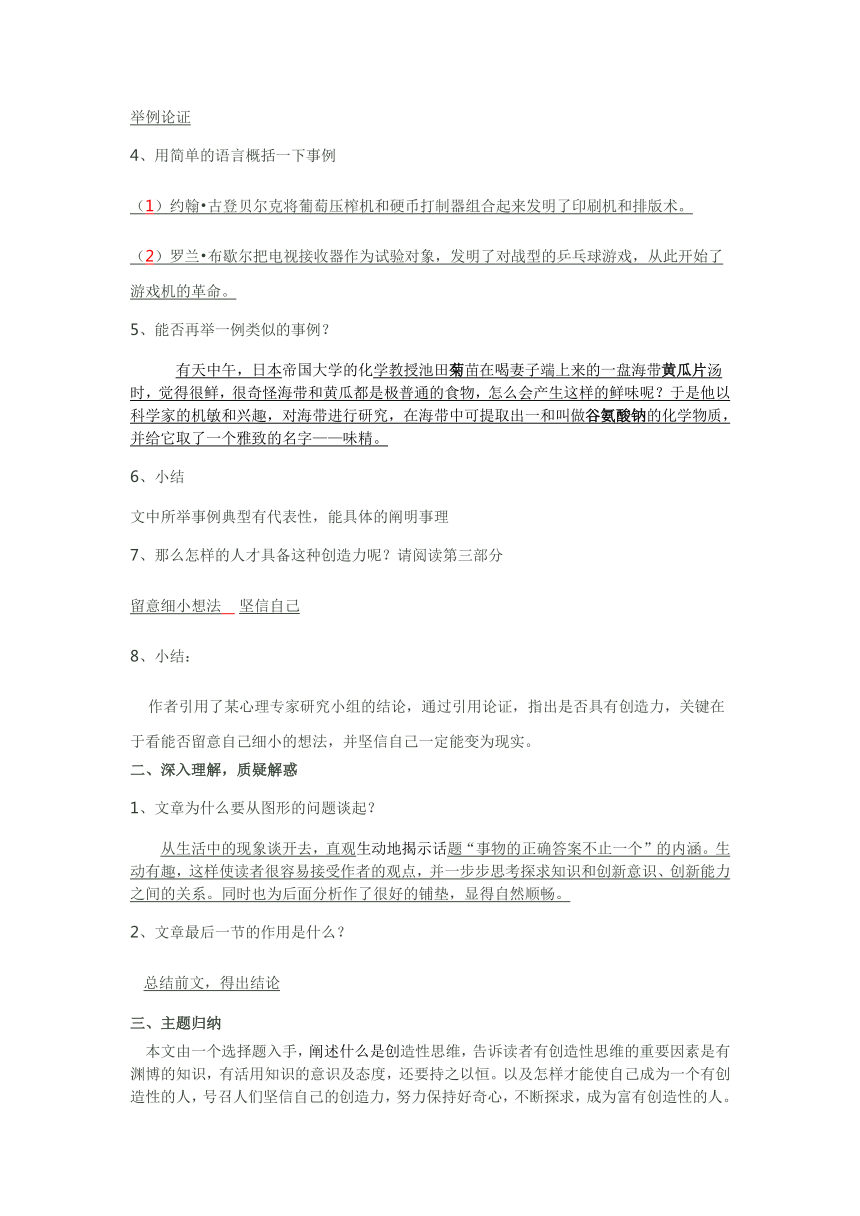 举例论证

4、用简单的语言概括一下事例

（1）约翰•古登贝尔克将葡萄压榨机和硬币打制器组合起来发明了印刷机和排版术。

（2）罗兰•布歇尔把电视接收器作为试验对象，发明了对战型的乒乓球游戏，从此开始了游戏机的革命。

5、能否再举一例类似的事例？

有天中午，日本帝国大学的化学教授池田菊苗在喝妻子端上来的一盘海带黄瓜片汤时，觉得很鲜，很奇怪海带和黄瓜都是极普通的食物，怎么会产生这样的鲜味呢？于是他以科学家的机敏和兴趣，对海带进行研究，在海带中可提取出一和叫做谷氨酸钠的化学物质，并给它取了一个雅致的名字——味精。

6、小结

文中所举事例典型有代表性，能具体的阐明事理

7、那么怎样的人才具备这种创造力呢？请阅读第三部分

留意细小想法 坚信自己

8、小结：

作者引用了某心理专家研究小组的结论，通过引用论证，指出是否具有创造力，关键在于看能否留意自己细小的想法，并坚信自己一定能变为现实。

二、深入理解，质疑解惑

1、文章为什么要从图形的问题谈起？

从生活中的现象谈开去，直观生动地揭示话题“事物的正确答案不止一个”的内涵。生动有趣，这样使读者很容易接受作者的观点，并一步步思考探求知识和创新意识、创新能力之间的关系。同时也为后面分析作了很好的铺垫，显得自然顺畅。

2、文章最后一节的作用是什么？

总结前文，得出结论

三、主题归纳

本文由一个选择题入手，阐述什么是创造性思维，告诉读者有创造性思维的重要因素是有渊博的知识，有活用知识的意识及态度，还要持之以恒。以及怎样才能使自己成为一个有创造性的人，号召人们坚信自己的创造力，努力保持好奇心，不断探求，成为富有创造性的人。